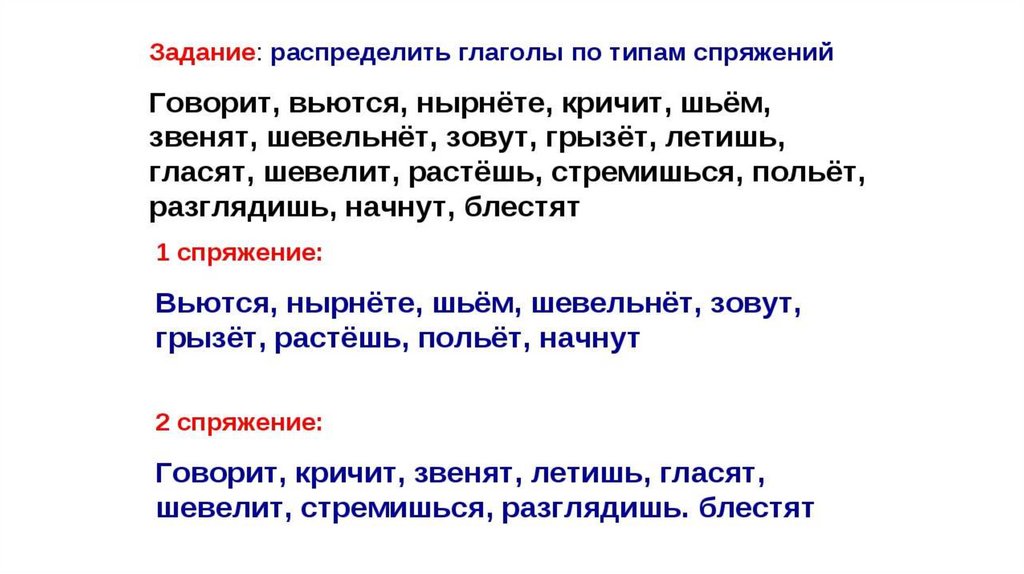 Задание: распределить глаголы по типам спряжений

Говорит, вьются, нырнёте, кричит, шьём, звенят, шевельнёт, зовут, грызёт, летишь, гласят, шевелит, растёшь, стремишься, польёт, разглядишь, начнут, блестят

1 спряжение:

Вьются, нырнёте, шьём, шевельнёт, зовут, грызёт, растёшь, польёт, начнут

2 спряжение:

Говорит, кричит, звенят, летишь, гласят, шевелит, стремишься, разглядишь. блестят